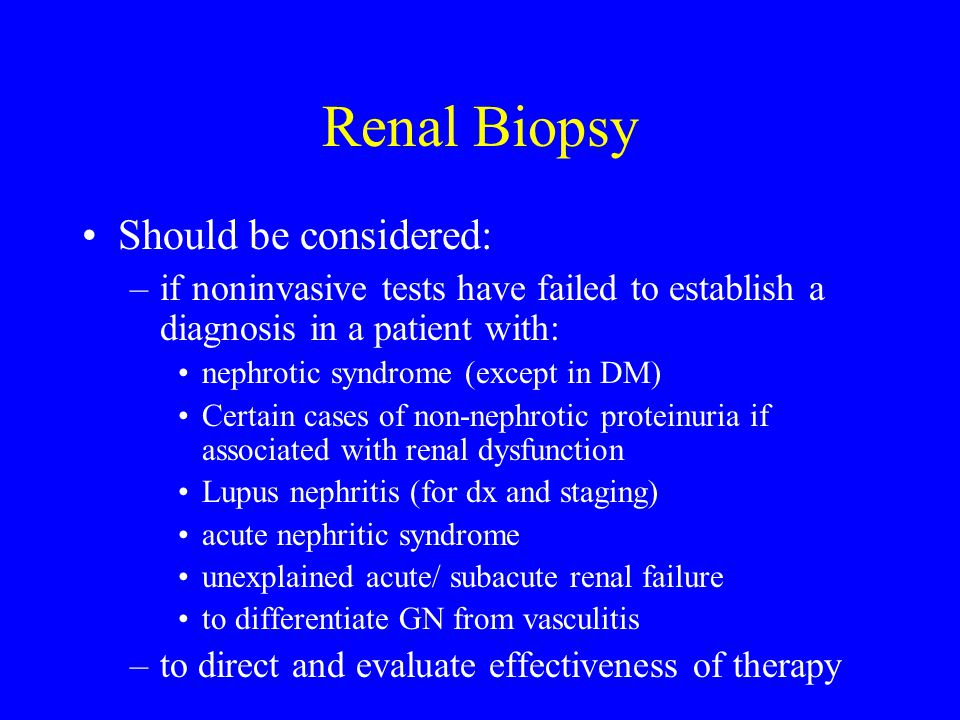 Renal Biopsy

• Should be considered:

– if noninvasive tests have failed to establish a diagnosis in a patient with:

• nephrotic syndrome (except in DM)

• Certain cases of non-nephrotic proteinuria if associated with renal dysfunction

• Lupus nephritis (for dx and staging)

• acute nephritic syndrome

• unexplained acute/ subacute renal failure

• to differentiate GN from vasculitis

– to direct and evaluate effectiveness of therapy